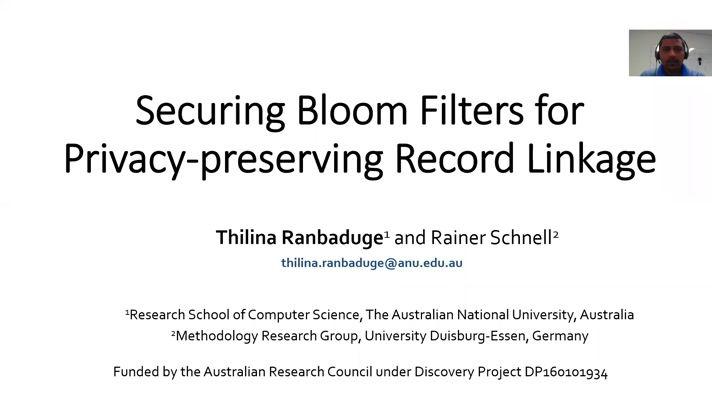 Securing Bloom Filters for Privacy-preserving Record Linkage

Thilina Ranbaduge$^{1}$ and Rainer Schnell$^{2}$
thilina.ranbaduge@anu.edu.au

$^{1}$Research School of Computer Science, The Australian National University, Australia
$^{2}$Methodology Research Group, University Duisburg-Essen, Germany

Funded by the Australian Research Council under Discovery Project DP160101934